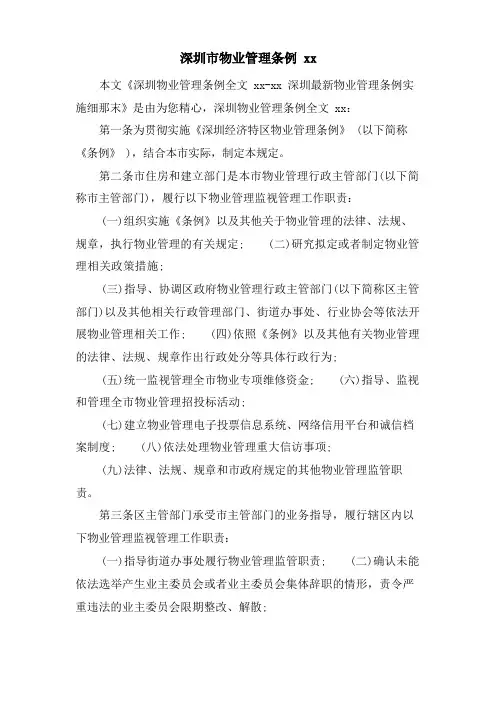 深圳市物业管理条例 xx

本文《深圳物业管理条例全文 xx-xx 深圳最新物业管理条例实施细那末》是由为您精心，深圳物业管理条例全文 xx：

第一条为贯彻实施《深圳经济特区物业管理条例》（以下简称《条例》），结合本市实际，制定本规定。

第二条市住房和建立部门是本市物业管理行政主管部门(以下简称市主管部门)，履行以下物业管理监视管理工作职责：

(一)组织实施《条例》以及其他关于物业管理的法律、法规、规章，执行物业管理的有关规定；　(二)研究拟定或者制定物业管理相关政策措施；

(三)指导、协调区政府物业管理行政主管部门(以下简称区主管部门)以及其他相关行政管理部门、街道办事处、行业协会等依法开展物业管理相关工作；　(四)依照《条例》以及其他有关物业管理的法律、法规、规章作出行政处分等具体行政行为；

(五)统一监视管理全市物业专项维修资金；　(六)指导、监视和管理全市物业管理招投标活动；

(七)建立物业管理电子投票信息系统、网络信用平台和诚信档案制度；　(八)依法处理物业管理重大信访事项；

(九)法律、法规、规章和市政府规定的其他物业管理监管职责。

第三条区主管部门承受市主管部门的业务指导，履行辖区内以下物业管理监视管理工作职责：

(一)指导街道办事处履行物业管理监管职责；　(二)确认未能依法选举产生业主委员会或者业主委员会集体辞职的情形，责令严重违法的业主委员会限期整改、解散；